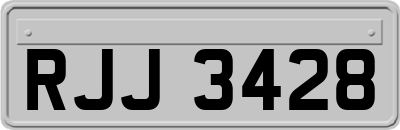 RJJ 3428